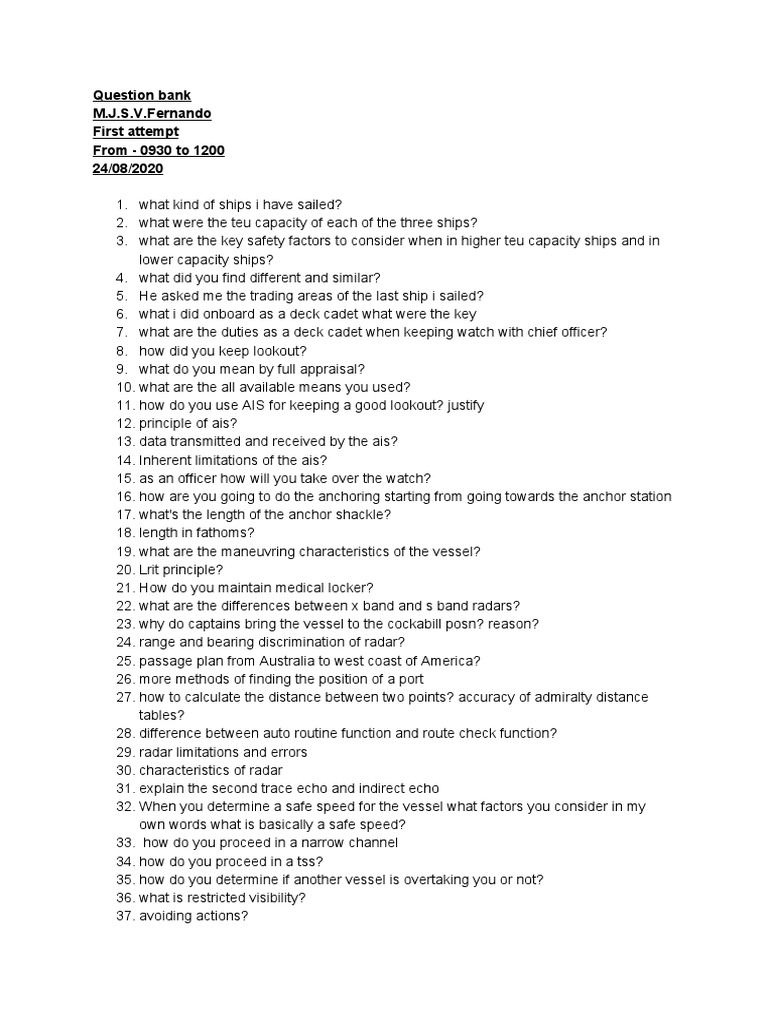 Question bank
M.J.S.V.Fernando
First attempt
From - 0930 to 1200
24/08/2020

1. what kind of ships i have sailed?
2. what were the teu capacity of each of the three ships?
3. what are the key safety factors to consider when in higher teu capacity ships and in lower capacity ships?
4. what did you find different and similar?
5. He asked me the trading areas of the last ship i sailed?
6. what i did onboard as a deck cadet what were the key
7. what are the duties as a deck cadet when keeping watch with chief officer?
8. how did you keep lookout?
9. what do you mean by full appraisal?
10. what are the all available means you used?
11. how do you use AIS for keeping a good lookout? justify
12. principle of ais?
13. data transmitted and received by the ais?
14. Inherent limitations of the ais?
15. as an officer how will you take over the watch?
16. how are you going to do the anchoring starting from going towards the anchor station
17. what's the length of the anchor shackle?
18. length in fathoms?
19. what are the maneuvring characteristics of the vessel?
20. Lrit principle?
21. How do you maintain medical locker?
22. what are the differences between x band and s band radars?
23. why do captains bring the vessel to the cockabill posn? reason?
24. range and bearing discrimination of radar?
25. passage plan from Australia to west coast of America?
26. more methods of finding the position of a port
27. how to calculate the distance between two points? accuracy of admiralty distance tables?
28. difference between auto routine function and route check function?
29. radar limitations and errors
30. characteristics of radar
31. explain the second trace echo and indirect echo
32. When you determine a safe speed for the vessel what factors you consider in my own words what is basically a safe speed?
33. how do you proceed in a narrow channel
34. how do you proceed in a tss?
35. how do you determine if another vessel is overtaking you or not?
36. what is restricted visibility?
37. avoiding actions?